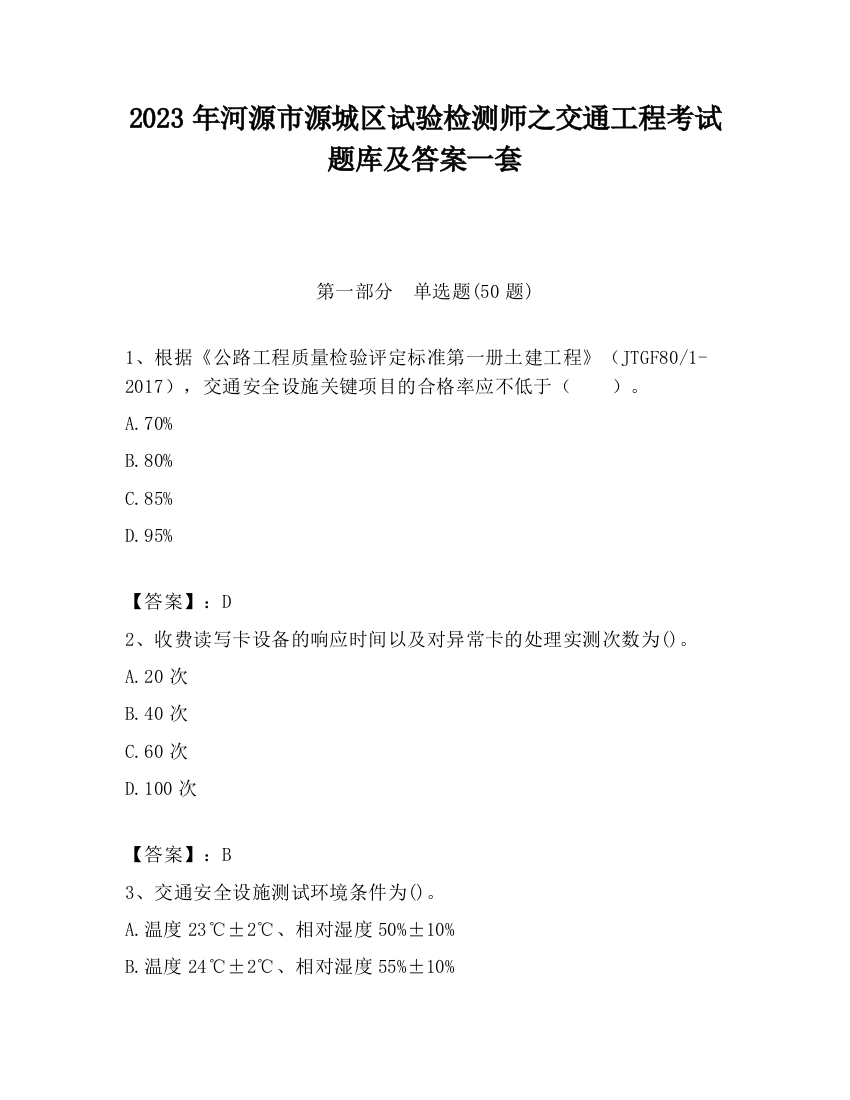 2023 年河源市源城区试验检测师之交通工程考试题库及答案一套

第一部分 单选题(50 题)

1、根据《公路工程质量检验评定标准第一册土建工程》（JTGF80/1-2017），交通安全设施关键项目的合格率应不低于（ ）。

A.70%

B.80%

C.85%

D.95%

【答案】：D

2、收费读写卡设备的响应时间以及对异常卡的处理实测次数为()。

A.20 次

B.40 次

C.60 次

D.100 次

【答案】：B

3、交通安全设施测试环境条件为()。

A.温度 23℃±2℃、相对湿度 50%±10%

B.温度 24℃±2℃、相对湿度 55%±10%